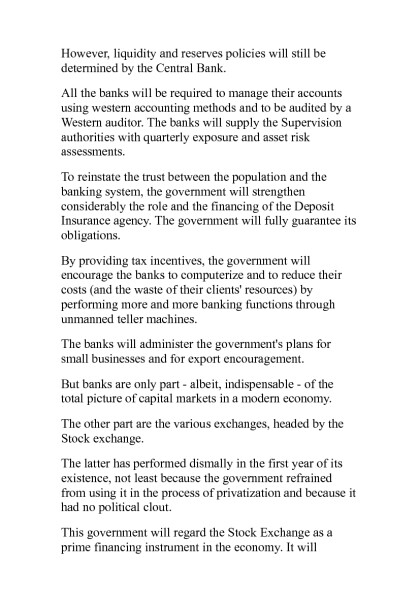 However, liquidity and reserves policies will still be determined by the Central Bank.

All the banks will be required to manage their accounts using western accounting methods and to be audited by a Western auditor. The banks will supply the Supervision authorities with quarterly exposure and asset risk assessments.

To reinstate the trust between the population and the banking system, the government will strengthen considerably the role and the financing of the Deposit Insurance agency. The government will fully guarantee its obligations.

By providing tax incentives, the government will encourage the banks to computerize and to reduce their costs (and the waste of their clients' resources) by performing more and more banking functions through unmanned teller machines.

The banks will administer the government's plans for small businesses and for export encouragement.

But banks are only part - albeit, indispensable - of the total picture of capital markets in a modern economy.

The other part are the various exchanges, headed by the Stock exchange.

The latter has performed dismally in the first year of its existence, not least because the government refrained from using it in the process of privatization and because it had no political clout.

This government will regard the Stock Exchange as a prime financing instrument in the economy. It will